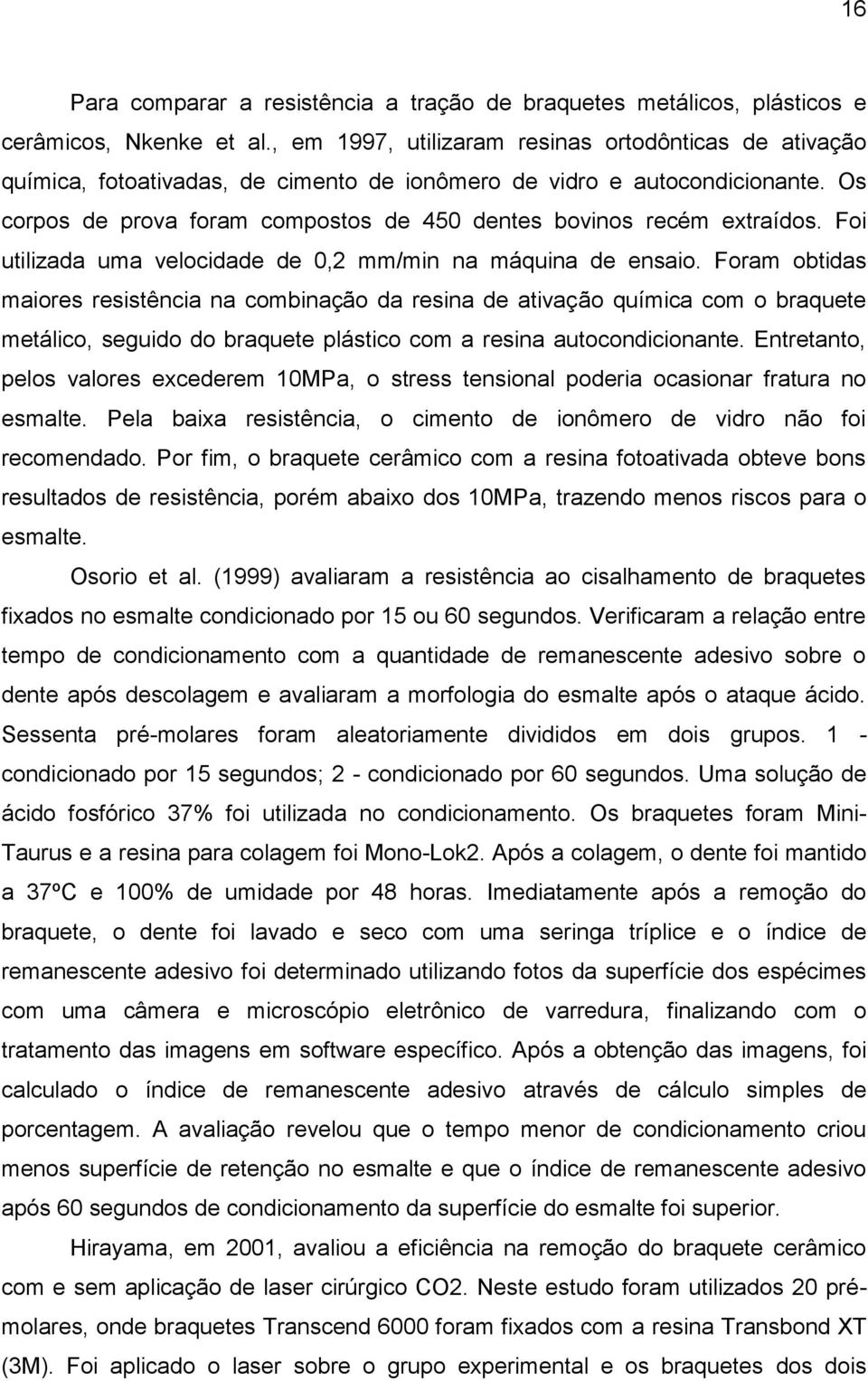 16

Para comparar a resistência a tração de braquetes metálicos, plásticos e cerâmicos, Nkenke et al., em 1997, utilizaram resinas ortodônticas de ativação química, fotoativadas, de cimento de ionômero de vidro e autocondicionante. Os corpos de prova foram compostos de 450 dentes bovinos recém extraídos. Foi utilizada uma velocidade de 0,2 mm/min na máquina de ensaio. Foram obtidas maiores resistência na combinação da resina de ativação química com o braquete metálico, seguido do braquete plástico com a resina autocondicionante. Entretanto, pelos valores excederem 10MPa, o stress tensional poderia ocasionar fratura no esmalte. Pela baixa resistência, o cimento de ionômero de vidro não foi recomendado. Por fim, o braquete cerâmico com a resina fotoativada obteve bons resultados de resistência, porém abaixo dos 10MPa, trazendo menos riscos para o esmalte.

Osorio et al. (1999) avaliaram a resistência ao cisalhamento de braquetes fixados no esmalte condicionado por 15 ou 60 segundos. Verificaram a relação entre tempo de condicionamento com a quantidade de remanescente adesivo sobre o dente após descolagem e avaliaram a morfologia do esmalte após o ataque ácido. Sessenta pré-molares foram aleatoriamente divididos em dois grupos. 1 - condicionado por 15 segundos; 2 - condicionado por 60 segundos. Uma solução de ácido fosfórico 37% foi utilizada no condicionamento. Os braquetes foram Mini-Taurus e a resina para colagem foi Mono-Lok2. Após a colagem, o dente foi mantido a 37ºC e 100% de umidade por 48 horas. Imediatamente após a remoção do braquete, o dente foi lavado e seco com uma seringa tríplice e o índice de remanescente adesivo foi determinado utilizando fotos da superfície dos espécimes com uma câmera e microscópio eletrônico de varredura, finalizando com o tratamento das imagens em software específico. Após a obtenção das imagens, foi calculado o índice de remanescente adesivo através de cálculo simples de porcentagem. A avaliação revelou que o tempo menor de condicionamento criou menos superfície de retenção no esmalte e que o índice de remanescente adesivo após 60 segundos de condicionamento da superfície do esmalte foi superior.

Hirayama, em 2001, avaliou a eficiência na remoção do braquete cerâmico com e sem aplicação de laser cirúrgico CO2. Neste estudo foram utilizados 20 pré-molares, onde braquetes Transcend 6000 foram fixados com a resina Transbond XT (3M). Foi aplicado o laser sobre o grupo experimental e os braquetes dos dois